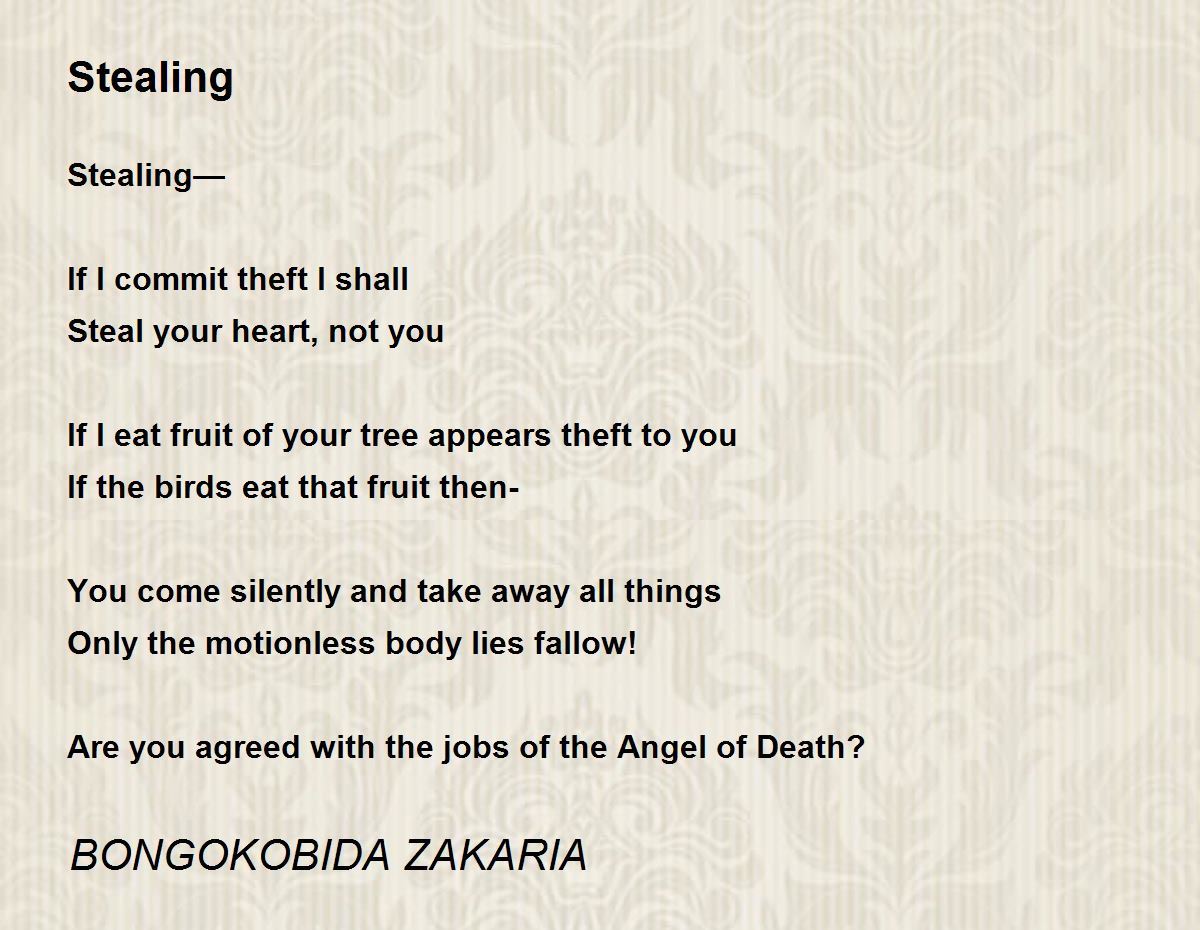 Stealing

Stealing—

If I commit theft I shall
Steal your heart, not you

If I eat fruit of your tree appears theft to you
If the birds eat that fruit then-

You come silently and take away all things
Only the motionless body lies fallow!

Are you agreed with the jobs of the Angel of Death?

BONGOKOBIDA ZAKARIA